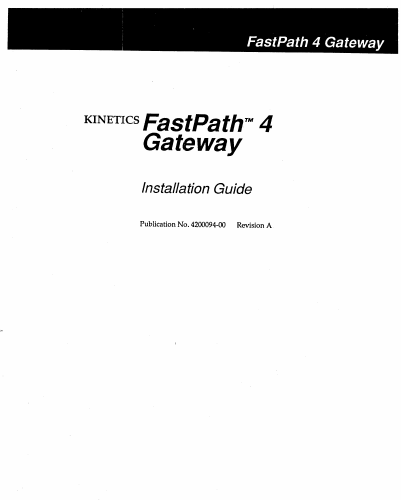 FastPath 4 Gateway

KINETICS FastPath™ 4 Gateway

Installation Guide

Publication No. 4200094-00 Revision A